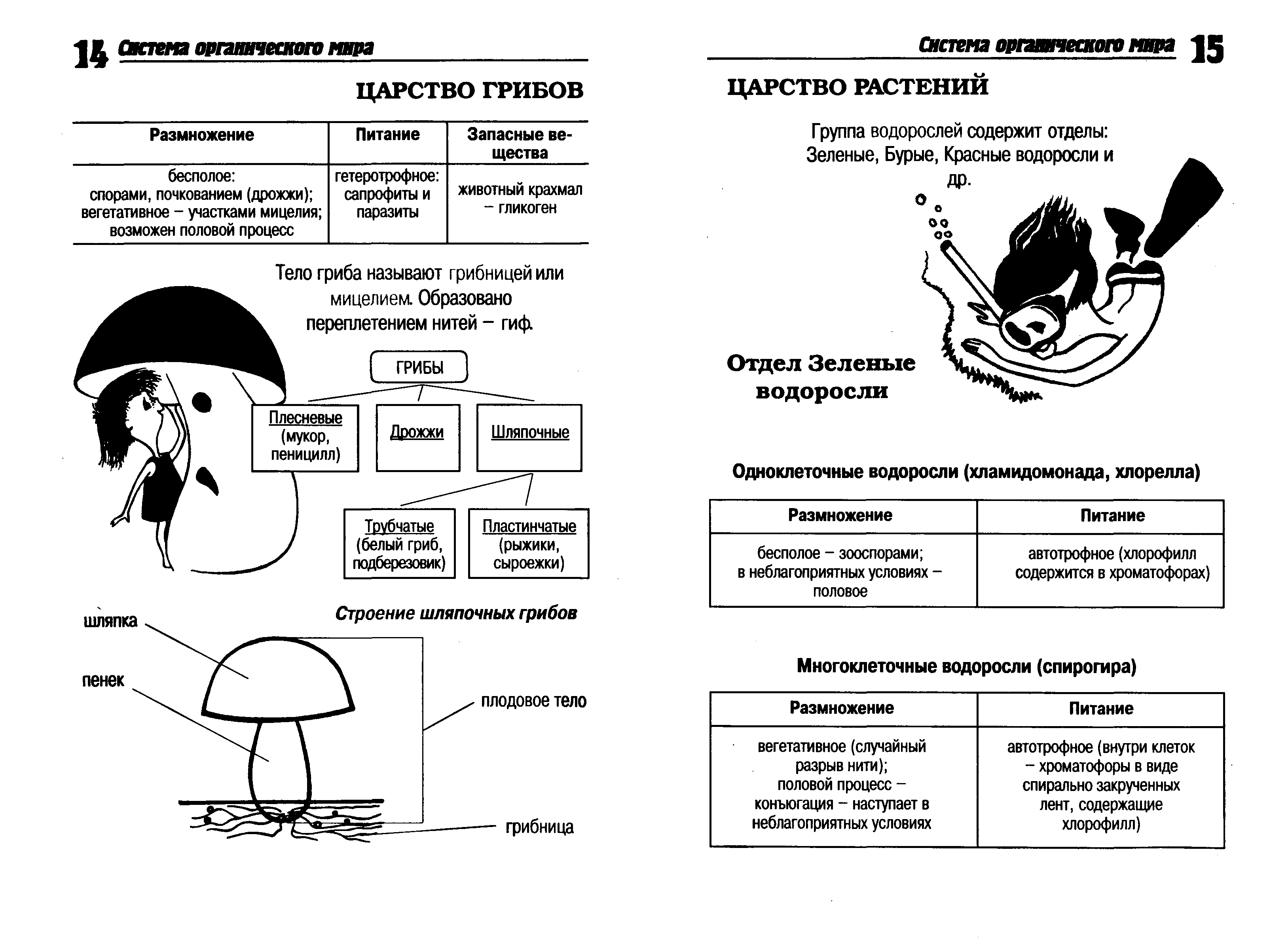 14 Система органического мира

ЦАРСТВО ГРИБОВ

| Размножение | Питание | Запасные вещества |
|---|---|---|
| бесполое: спорами, почкованием (дрожжи); вегетативное – участками мицелия; возможен половой процесс | гетеротрофное: сапрофиты и паразиты | животный крахмал – гликоген |

Тело гриба называют грибницей или мицелием. Образовано переплетением нитей – гиф.

ГРИБЫ

Плесневые (мукор, пеницилл)

Дрожжи

Шляпочные

Трубчатые (белый гриб, подберезовик)

Пластинчатые (рыжики, сыроежки)

Строение шляпочных грибов

шляпка

пенек

плодовое тело

грибница

Система органического мира 15

ЦАРСТВО РАСТЕНИЙ

Группа водорослей содержит отделы: Зеленые, Бурые, Красные водоросли и др.

Отдел Зеленые водоросли

Одноклеточные водоросли (хламидомонада, хлорелла)

| Размножение | Питание |
|---|---|
| бесполое – зооспорами; в неблагоприятных условиях – половое | автотрофное (хлорофилл содержится в хроматофорах) |

Многоклеточные водоросли (спирогира)

| Размножение | Питание |
|---|---|
| вегетативное (случайный разрыв нити); половой процесс – конъюгация – наступает в неблагоприятных условиях | автотрофное (внутри клеток – хроматофоры в виде спирально закрученных лент, содержащие хлорофилл) |